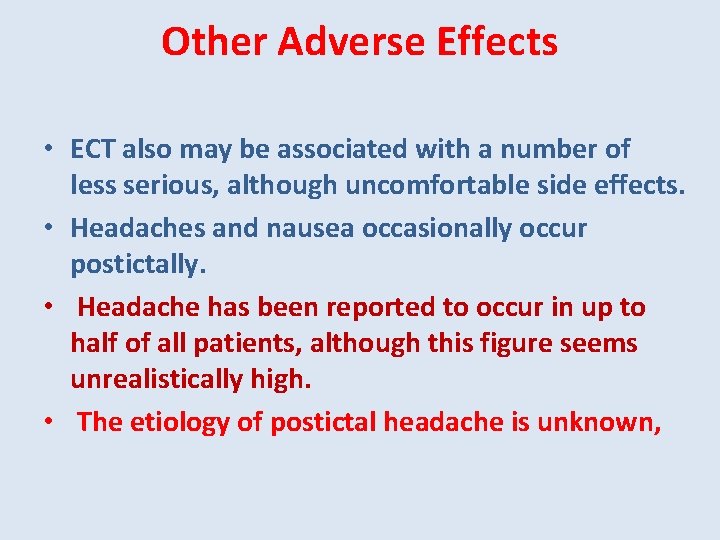 Other Adverse Effects

• ECT also may be associated with a number of less serious, although uncomfortable side effects.
• Headaches and nausea occasionally occur postictally.
• Headache has been reported to occur in up to half of all patients, although this figure seems unrealistically high.
• The etiology of postictal headache is unknown,